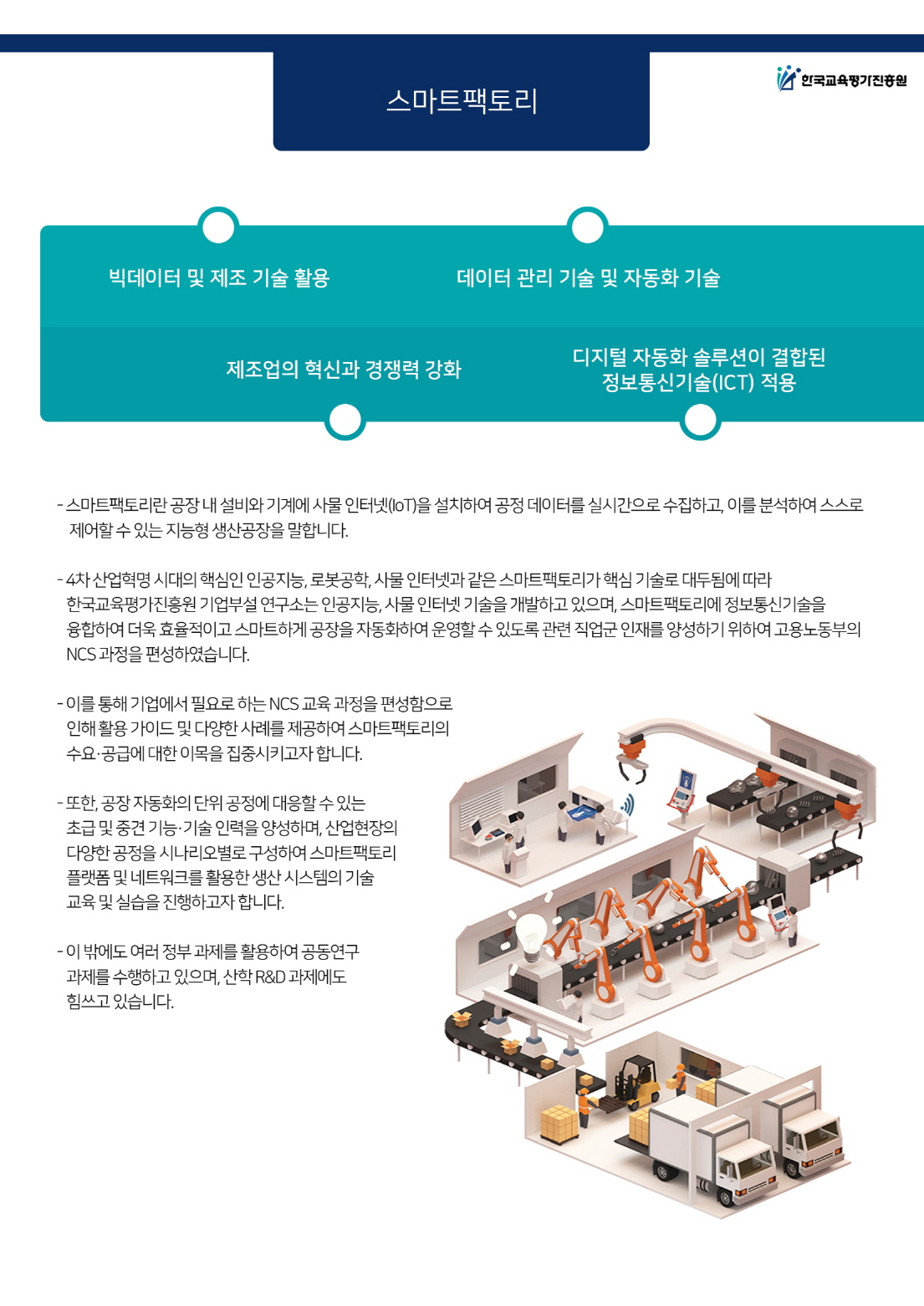 스마트팩토리

한국교육평가진흥원

빅데이터 및 제조 기술 활용

데이터 관리 기술 및 자동화 기술

제조업의 혁신과 경쟁력 강화

디지털 자동화 솔루션이 결합된 정보통신기술(ICT) 적용

- 스마트팩토리란 공장 내 설비와 기계에 사물 인터넷(IoT)을 설치하여 공정 데이터를 실시간으로 수집하고, 이를 분석하여 스스로 제어할 수 있는 지능형 생산공장을 말합니다.

- 4차 산업혁명 시대의 핵심인 인공지능, 로봇공학, 사물 인터넷과 같은 스마트팩토리가 핵심 기술로 대두됨에 따라 한국교육평가진흥원 기업부설 연구소는 인공지능, 사물 인터넷 기술을 개발하고 있으며, 스마트팩토리에 정보통신기술을 융합하여 더욱 효율적이고 스마트하게 공장을 자동화하여 운영할 수 있도록 관련 직업군 인재를 양성하기 위하여 고용노동부의 NCS 과정을 편성하였습니다.

- 이를 통해 기업에서 필요로 하는 NCS 교육 과정을 편성함으로 인해 활용 가이드 및 다양한 사례를 제공하여 스마트팩토리의 수요·공급에 대한 이목을 집중시키고자 합니다.

- 또한, 공장 자동화의 단위 공정에 대응할 수 있는 초급 및 중견 기능·기술 인력을 양성하며, 산업현장의 다양한 공정을 시나리오별로 구성하여 스마트팩토리 플랫폼 및 네트워크를 활용한 생산 시스템의 기술 교육 및 실습을 진행하고자 합니다.

- 이 밖에도 여러 정부 과제를 활용하여 공동연구 과제를 수행하고 있으며, 산학 R&D 과제에도 힘쓰고 있습니다.